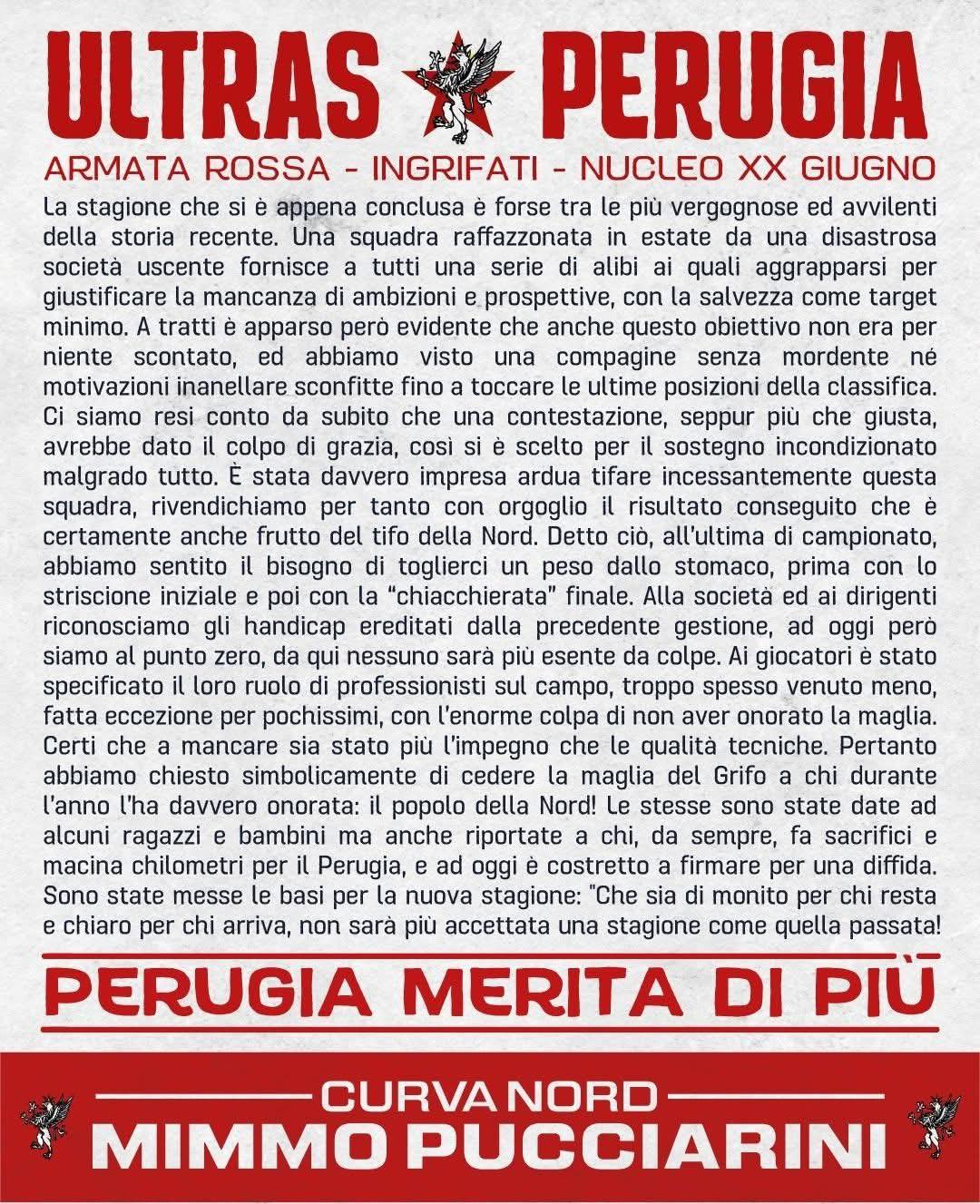 ULTRAS PERUGIA

ARMATA ROSSA - INGRIFATI - NUCLEO XX GIUGNO

La stagione che si è appena conclusa è forse tra le più vergognose ed avvilenti della storia recente. Una squadra raffazzonata in estate da una disastrosa società uscente fornisce a tutti una serie di alibi ai quali aggrapparsi per giustificare la mancanza di ambizioni e prospettive, con la salvezza come target minimo. A tratti è apparso però evidente che anche questo obiettivo non era per niente scontato, ed abbiamo visto una compagine senza mordente né motivazioni inanellare sconfitte fino a toccare le ultime posizioni della classifica. Ci siamo resi conto da subito che una contestazione, seppur più che giusta, avrebbe dato il colpo di grazia, così si è scelto per il sostegno incondizionato malgrado tutto. È stata davvero impresa ardua tifare incessantemente questa squadra, rivendichiamo per tanto con orgoglio il risultato conseguito che è certamente anche frutto del tifo della Nord. Detto ciò, all'ultima di campionato, abbiamo sentito il bisogno di toglierci un peso dallo stomaco, prima con lo striscione iniziale e poi con la "chiacchierata" finale. Alla società ed ai dirigenti riconosciamo gli handicap ereditati dalla precedente gestione, ad oggi però siamo al punto zero, da qui nessuno sarà più esente da colpe. Ai giocatori è stato specificato il loro ruolo di professionisti sul campo, troppo spesso venuto meno, fatta eccezione per pochissimi, con l'enorme colpa di non aver onorato la maglia. Certi che a mancare sia stato più l'impegno che le qualità tecniche. Pertanto abbiamo chiesto simbolicamente di cedere la maglia del Grifo a chi durante l'anno l'ha davvero onorata: il popolo della Nord! Le stesse sono state date ad alcuni ragazzi e bambini ma anche riportate a chi, da sempre, fa sacrifici e macina chilometri per il Perugia, e ad oggi è costretto a firmare per una diffida. Sono state messe le basi per la nuova stagione: "Che sia di monito per chi resta e chiaro per chi arriva, non sarà più accettata una stagione come quella passata!

PERUGIA MERITA DI PIÙ

CURVA NORD
MIMMO PUCCIARINI